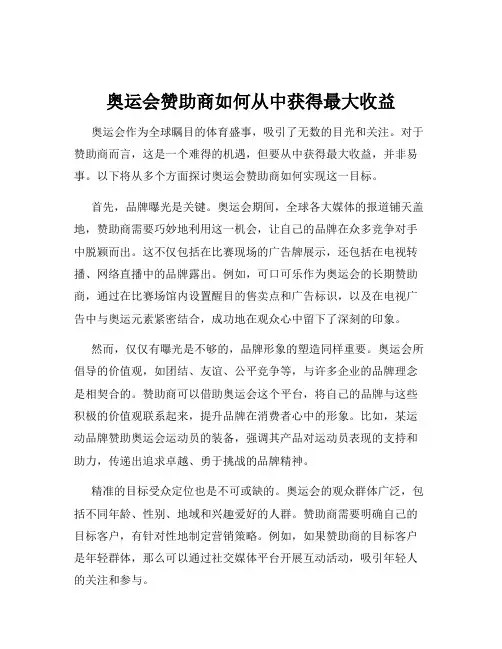 奥运会赞助商如何从中获得最大收益

奥运会作为全球瞩目的体育盛事，吸引了无数的目光和关注。对于赞助商而言，这是一个难得的机遇，但要从中获得最大收益，并非易事。以下将从多个方面探讨奥运会赞助商如何实现这一目标。

首先，品牌曝光是关键。奥运会期间，全球各大媒体的报道铺天盖地，赞助商需要巧妙地利用这一机会，让自己的品牌在众多竞争对手中脱颖而出。这不仅包括在比赛现场的广告牌展示，还包括在电视转播、网络直播中的品牌露出。例如，可口可乐作为奥运会的长期赞助商，通过在比赛场馆内设置醒目的售卖点和广告标识，以及在电视广告中与奥运元素紧密结合，成功地在观众心中留下了深刻的印象。

然而，仅仅有曝光是不够的，品牌形象的塑造同样重要。奥运会所倡导的价值观，如团结、友谊、公平竞争等，与许多企业的品牌理念是相契合的。赞助商可以借助奥运会这个平台，将自己的品牌与这些积极的价值观联系起来，提升品牌在消费者心中的形象。比如，某运动品牌赞助奥运会运动员的装备，强调其产品对运动员表现的支持和助力，传递出追求卓越、勇于挑战的品牌精神。

精准的目标受众定位也是不可或缺的。奥运会的观众群体广泛，包括不同年龄、性别、地域和兴趣爱好的人群。赞助商需要明确自己的目标客户，有针对性地制定营销策略。例如，如果赞助商的目标客户是年轻群体，那么可以通过社交媒体平台开展互动活动，吸引年轻人的关注和参与。